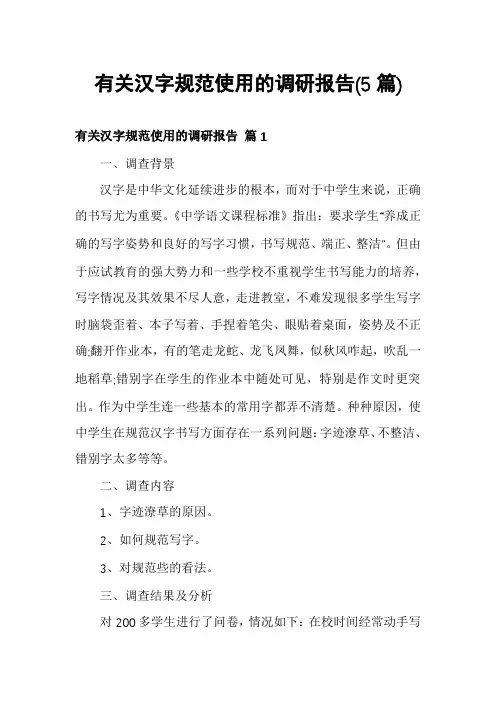 有关汉字规范使用的调研报告(5 篇)

有关汉字规范使用的调研报告 篇 1

一、调查背景

汉字是中华文化延续进步的根本，而对于中学生来说，正确的书写尤为重要。《中学语文课程标准》指出：要求学生"养成正确的写字姿势和良好的写字习惯，书写规范、端正、整洁"。但由于应试教育的强大势力和一些学校不重视学生书写能力的培养，写字情况及其效果不尽人意，走进教室，不难发现很多学生写字时脑袋歪着、本子写着、手捏着笔尖、眼贴着桌面，姿势及不正确;翻开作业本，有的笔走龙蛇、龙飞凤舞，似秋风咋起，吹乱一地稻草;错别字在学生的作业本中随处可见，特别是作文时更突出。作为中学生连一些基本的常用字都弄不清楚。种种原因，使中学生在规范汉字书写方面存在一系列问题：字迹潦草、不整洁、错别字太多等等。

二、调查内容

1、字迹潦草的原因。

2、如何规范写字。

3、对规范些的看法。

三、调查结果及分析

对 200 多学生进行了问卷，情况如下：在校时间经常动手写